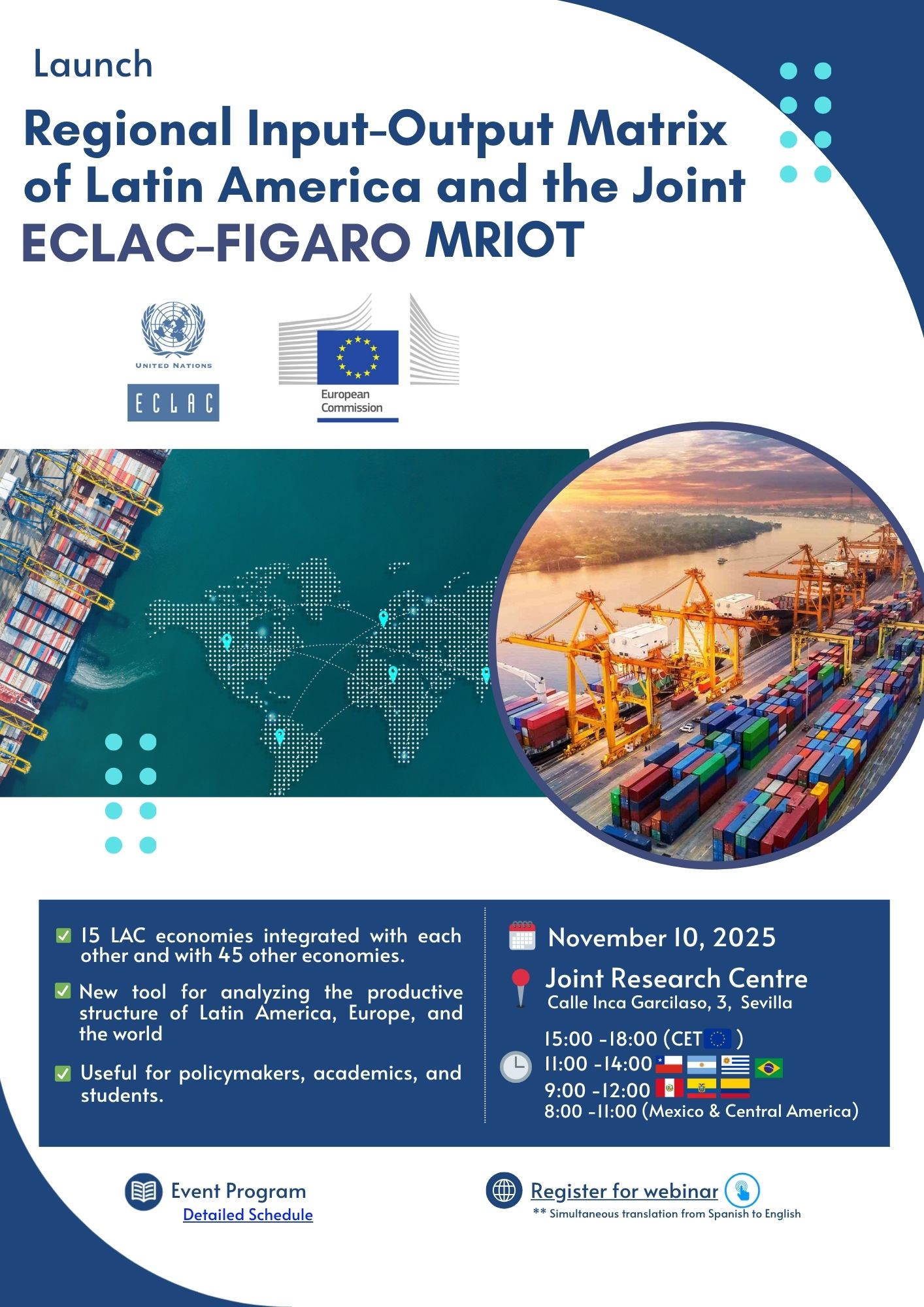 Launch

Regional Input-Output Matrix of Latin America and the Joint ECLAC-FIGARO MRIOT

UNITED NATIONS
ECLAC

European Commission

☑ 15 LAC economies integrated with each other and with 45 other economies.

☑ New tool for analyzing the productive structure of Latin America, Europe, and the world

☑ Useful for policymakers, academics, and students.

November 10, 2025

Joint Research Centre
Calle Inca Garcilaso, 3, Sevilla

15:00 -18:00 (CET )
11:00 -14:00
9:00 -12:00
8:00 -11:00 (Mexico & Central America)

Event Program
Detailed Schedule

Register for webinar
** Simultaneous translation from Spanish to English